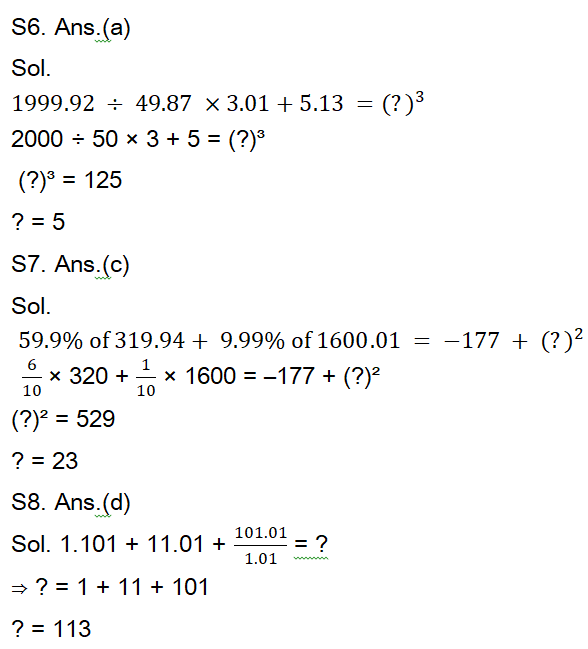 S6. Ans.(a)

Sol.

$1999.92 \div 49.87 \times 3.01 + 5.13 = (?)^3$

$2000 \div 50 \times 3 + 5 = (?)^3$

$(?)^3 = 125$

$? = 5$

S7. Ans.(c)

Sol.

$59.9\%$ of $319.94 + 9.99\%$ of $1600.01 = -177 + (?)^2$

$\frac{6}{10} \times 320 + \frac{1}{10} \times 1600 = -177 + (?)^2$

$(?)^2 = 529$

$? = 23$

S8. Ans.(d)

Sol. $1.101 + 11.01 + \frac{101.01}{1.01} = ?$

$\Rightarrow ? = 1 + 11 + 101$

$? = 113$